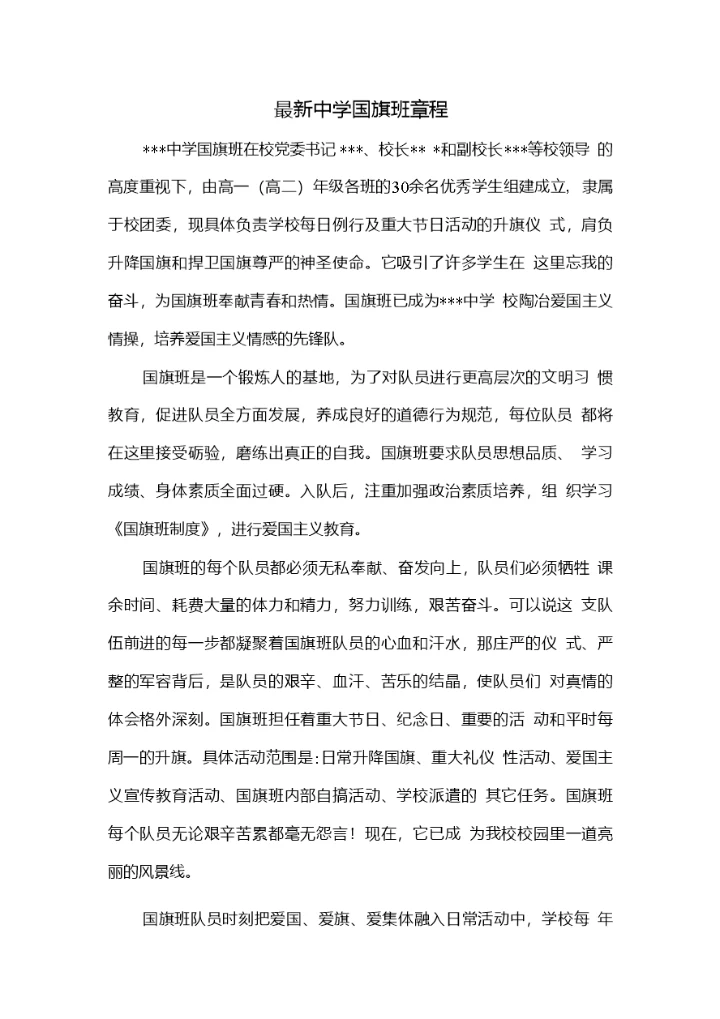 最新中学国旗班章程

***中学国旗班在校党委书记 ***、校长** *和副校长***等校领导 的高度重视下，由高一（高二）年级各班的30余名优秀学生组建成立，隶属于校团委，现具体负责学校每日例行及重大节日活动的升旗仪 式，肩负升降国旗和捍卫国旗尊严的神圣使命。它吸引了许多学生在 这里忘我的奋斗，为国旗班奉献青春和热情。国旗班已成为***中学 校陶冶爱国主义情操，培养爱国主义情感的先锋队。

国旗班是一个锻炼人的基地，为了对队员进行更高层次的文明习 惯教育，促进队员全方面发展，养成良好的道德行为规范，每位队员 都将在这里接受砺验，磨练出真正的自我。国旗班要求队员思想品质、 学习成绩、身体素质全面过硬。入队后，注重加强政治素质培养，组 织学习《国旗班制度》，进行爱国主义教育。

国旗班的每个队员都必须无私奉献、奋发向上，队员们必须牺牲 课余时间、耗费大量的体力和精力，努力训练，艰苦奋斗。可以说这 支队伍前进的每一步都凝聚着国旗班队员的心血和汗水，那庄严的仪 式、严整的军容背后，是队员的艰辛、血汗、苦乐的结晶，使队员们 对真情的体会格外深刻。国旗班担任着重大节日、纪念日、重要的活 动和平时每周一的升旗。具体活动范围是:日常升降国旗、重大礼仪 性活动、爱国主义宣传教育活动、国旗班内部自搞活动、学校派遣的 其它任务。国旗班每个队员无论艰辛苦累都毫无怨言！现在，它已成 为我校校园里一道亮丽的风景线。

国旗班队员时刻把爱国、爱旗、爱集体融入日常活动中，学校每 年